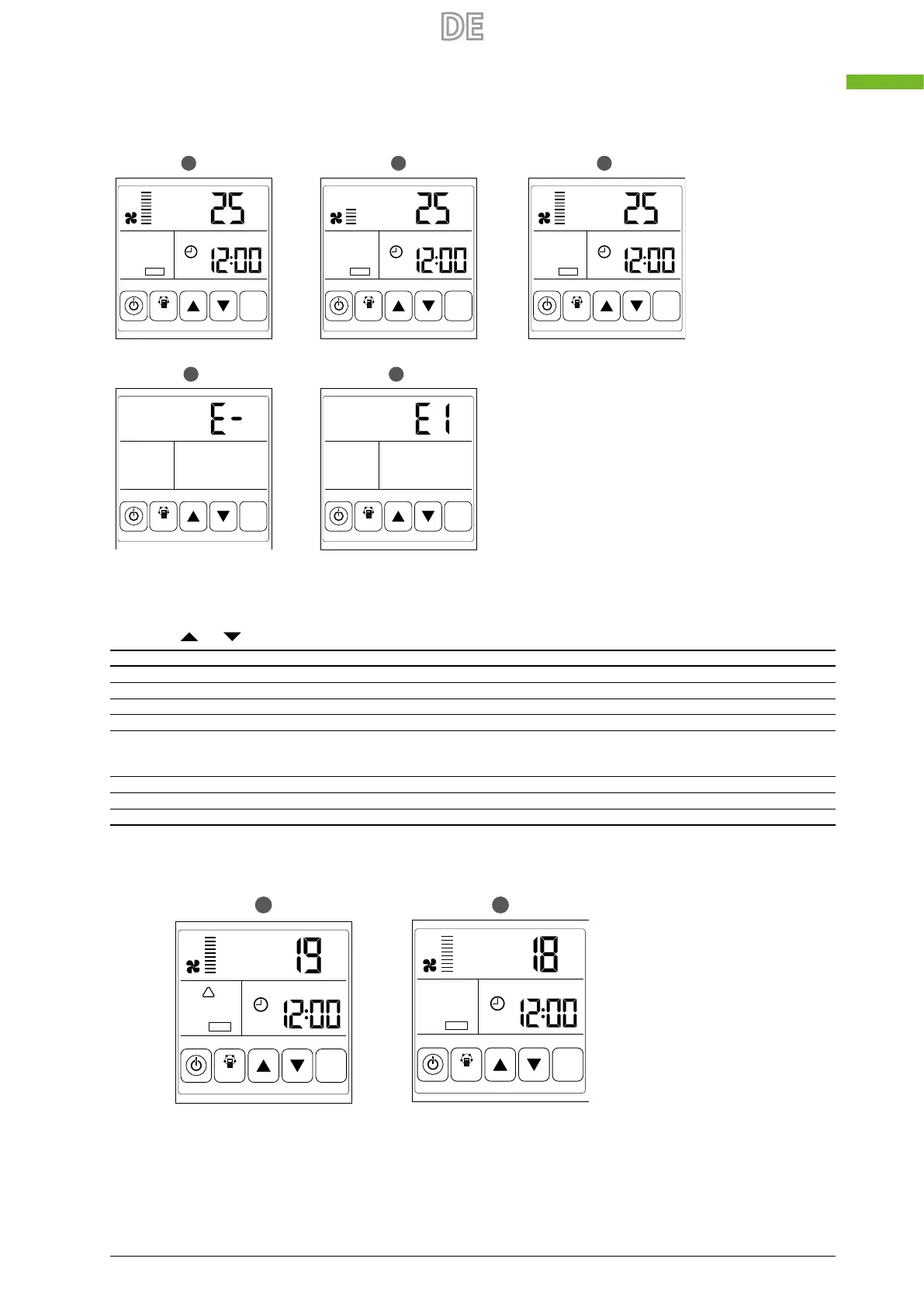 DE

25

12:00

25

12:00

25

12:00

E-

E1

19

12:00

18

12:00